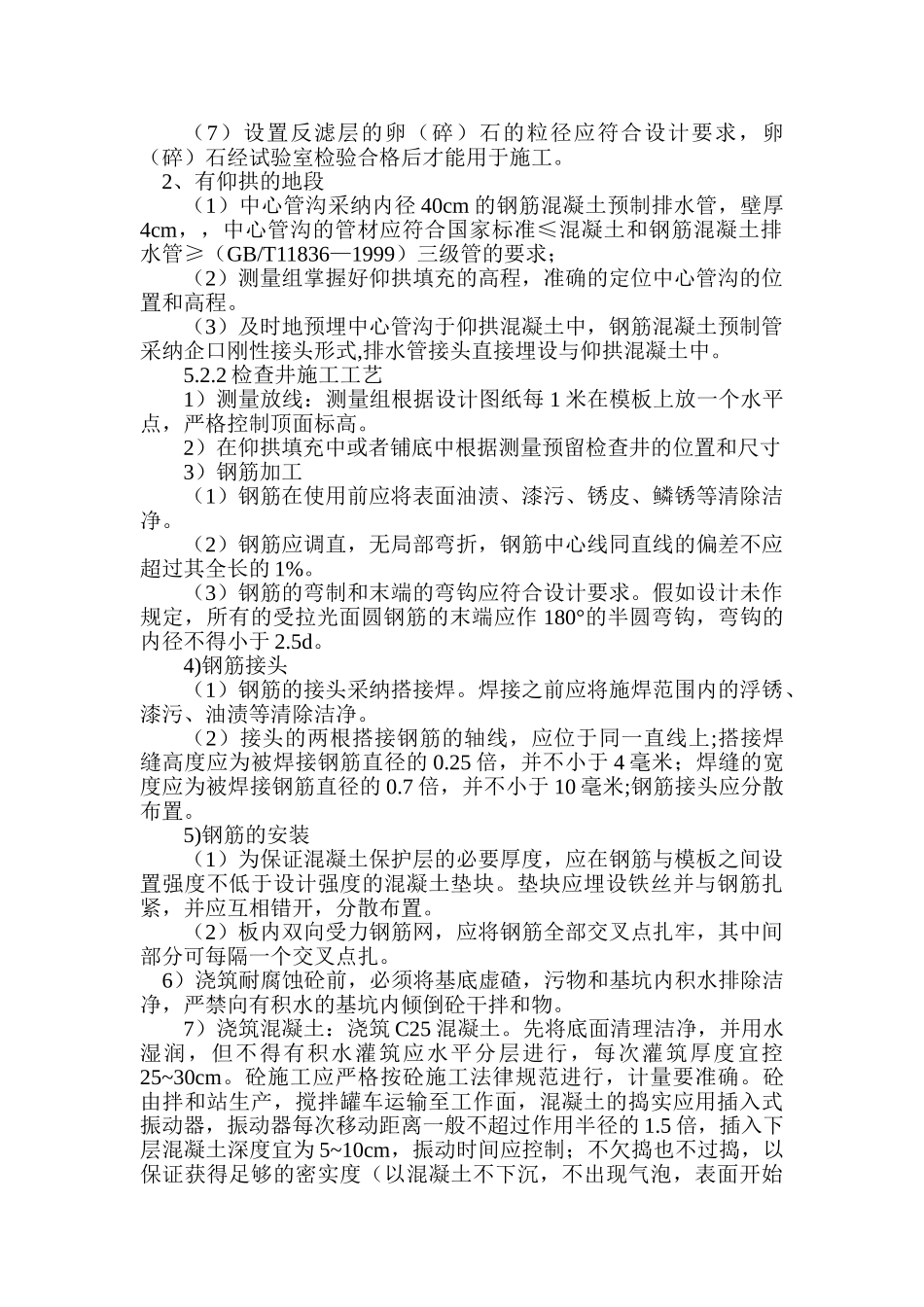 （7）设置反滤层的卵（碎）石的粒径应符合设计要求，卵（碎）石经试验室检验合格后才能用于施工。

2、有仰拱的地段

（1）中心管沟采纳内径 40cm 的钢筋混凝土预制排水管，壁厚 4cm，，中心管沟的管材应符合国家标准≤混凝土和钢筋混凝土排水管≥（GB/T11836—1999）三级管的要求；

（2）测量组掌握好仰拱填充的高程，准确的定位中心管沟的位置和高程。

（3）及时地预埋中心管沟于仰拱混凝土中，钢筋混凝土预制管采纳企口刚性接头形式,排水管接头直接埋设与仰拱混凝土中。

5.2.2 检查井施工工艺

1）测量放线：测量组根据设计图纸每 1 米在模板上放一个水平点，严格控制顶面标高。

2）在仰拱填充中或者铺底中根据测量预留检查井的位置和尺寸

3）钢筋加工

（1）钢筋在使用前应将表面油渍、漆污、锈皮、鳞锈等清除洁净。

（2）钢筋应调直，无局部弯折，钢筋中心线同直线的偏差不应超过其全长的 1%。

（3）钢筋的弯制和末端的弯钩应符合设计要求。假如设计未作规定，所有的受拉光面圆钢筋的末端应作 180°的半圆弯钩，弯钩的内径不得小于 2.5d。

4)钢筋接头

（1）钢筋的接头采纳搭接焊。焊接之前应将施焊范围内的浮锈、漆污、油渍等清除洁净。

（2）接头的两根搭接钢筋的轴线，应位于同一直线上;搭接焊缝高度应为被焊接钢筋直径的 0.25 倍，并不小于 4 毫米；焊缝的宽度应为被焊接钢筋直径的 0.7 倍，并不小于 10 毫米;钢筋接头应分散布置。

5)钢筋的安装

（1）为保证混凝土保护层的必要厚度，应在钢筋与模板之间设置强度不低于设计强度的混凝土垫块。垫块应埋设铁丝并与钢筋扎紧，并应互相错开，分散布置。

（2）板内双向受力钢筋网，应将钢筋全部交叉点扎牢，其中间部分可每隔一个交叉点扎。

6）浇筑耐腐蚀砼前，必须将基底虚碴，污物和基坑内积水排除洁净，严禁向有积水的基坑内倾倒砼干拌和物。

7）浇筑混凝土：浇筑 C25 混凝土。先将底面清理洁净，并用水湿润，但不得有积水灌筑应水平分层进行，每次灌筑厚度宜控 25~30cm。砼施工应严格按砼施工法律规范进行，计量要准确。砼由拌和站生产，搅拌罐车运输至工作面，混凝土的捣实应用插入式振动器，振动器每次移动距离一般不超过作用半径的 1.5 倍，插入下层混凝土深度宜为 5~10cm，振动时间应控制；不欠捣也不过捣，以保证获得足够的密实度（以混凝土不下沉，不出现气泡，表面开始